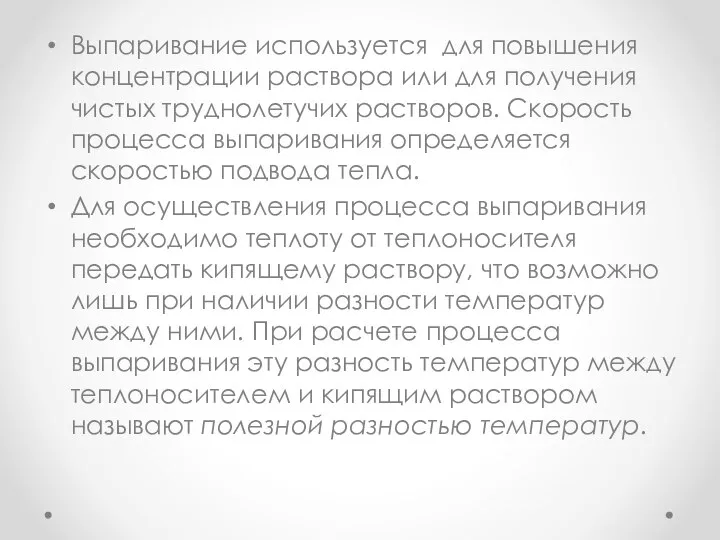 • Выпаривание используется для повышения концентрации раствора или для получения чистых труднолетучих растворов. Скорость процесса выпаривания определяется скоростью подвода тепла.

• Для осуществления процесса выпаривания необходимо теплоту от теплоносителя передать кипящему раствору, что возможно лишь при наличии разности температур между ними. При расчете процесса выпаривания эту разность температур между теплоносителем и кипящим раствором называют полезной разностью температур.